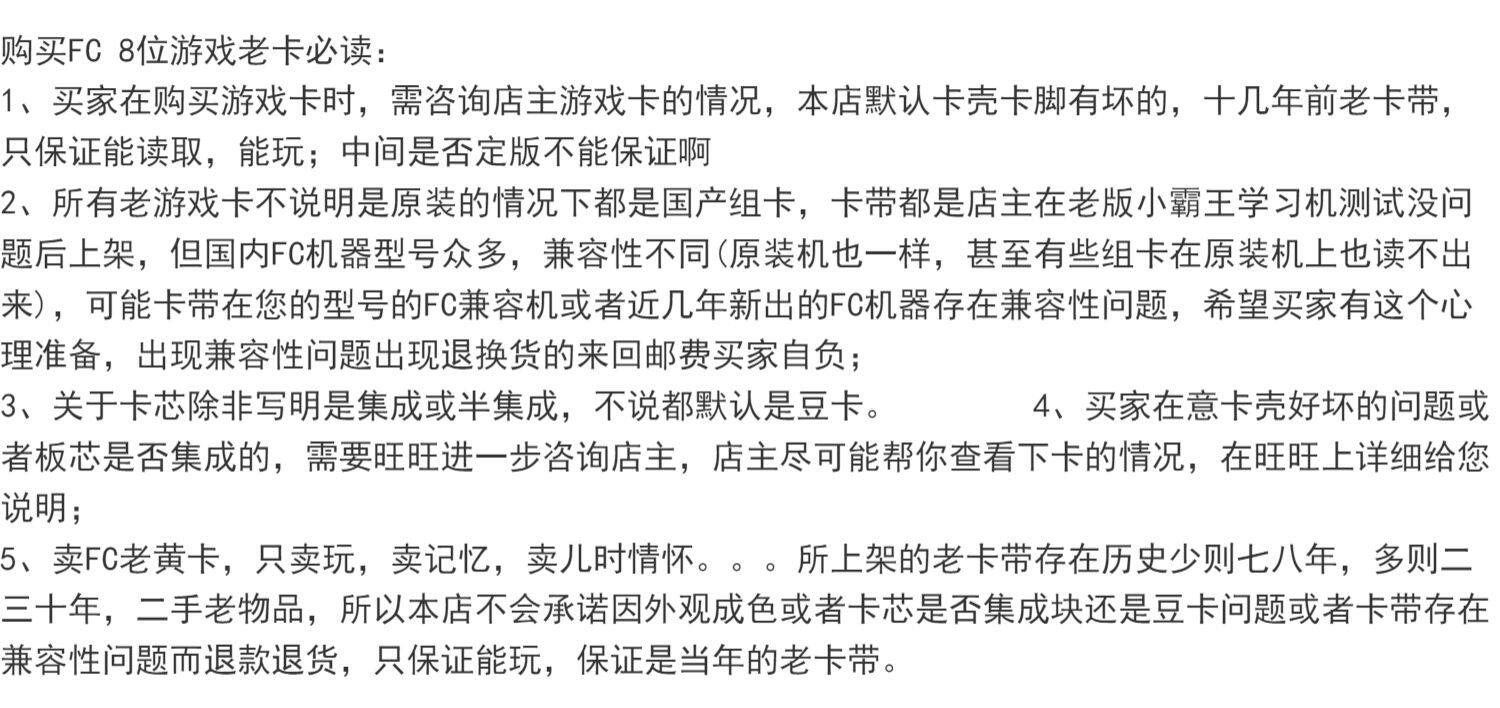 购买FC 8位游戏老卡必读：

1、买家在购买游戏卡时，需咨询店主游戏卡的情况，本店默认卡壳卡脚有坏的，十几年前老卡带，只保证能读取，能玩；中间是否定版不能保证啊

2、所有老游戏卡不说明是原装的情况下都是国产组卡，卡带都是店主在老版小霸王学习机测试没问题后上架，但国内FC机器型号众多，兼容性不同(原装机也一样，甚至有些组卡在原装机上也读不出来)，可能卡带在您的型号的FC兼容机或者近几年新出的FC机器存在兼容性问题，希望买家有这个心理准备，出现兼容性问题出现退换货的来回邮费买家自负；

3、关于卡芯除非写明是集成或半集成，不说都默认是豆卡。 4、买家在意卡壳好坏的问题或者板芯是否集成的，需要旺旺进一步咨询店主，店主尽可能帮你查看下卡的情况，在旺旺上详细给您说明；

5、卖FC老黄卡，只卖玩，卖记忆，卖儿时情怀。。。所上架的老卡带存在历史少则七八年，多则二三十年，二手老物品，所以本店不会承诺因外观成色或者卡芯是否集成块还是豆卡问题或者卡带存在兼容性问题而退款退货，只保证能玩，保证是当年的老卡带。